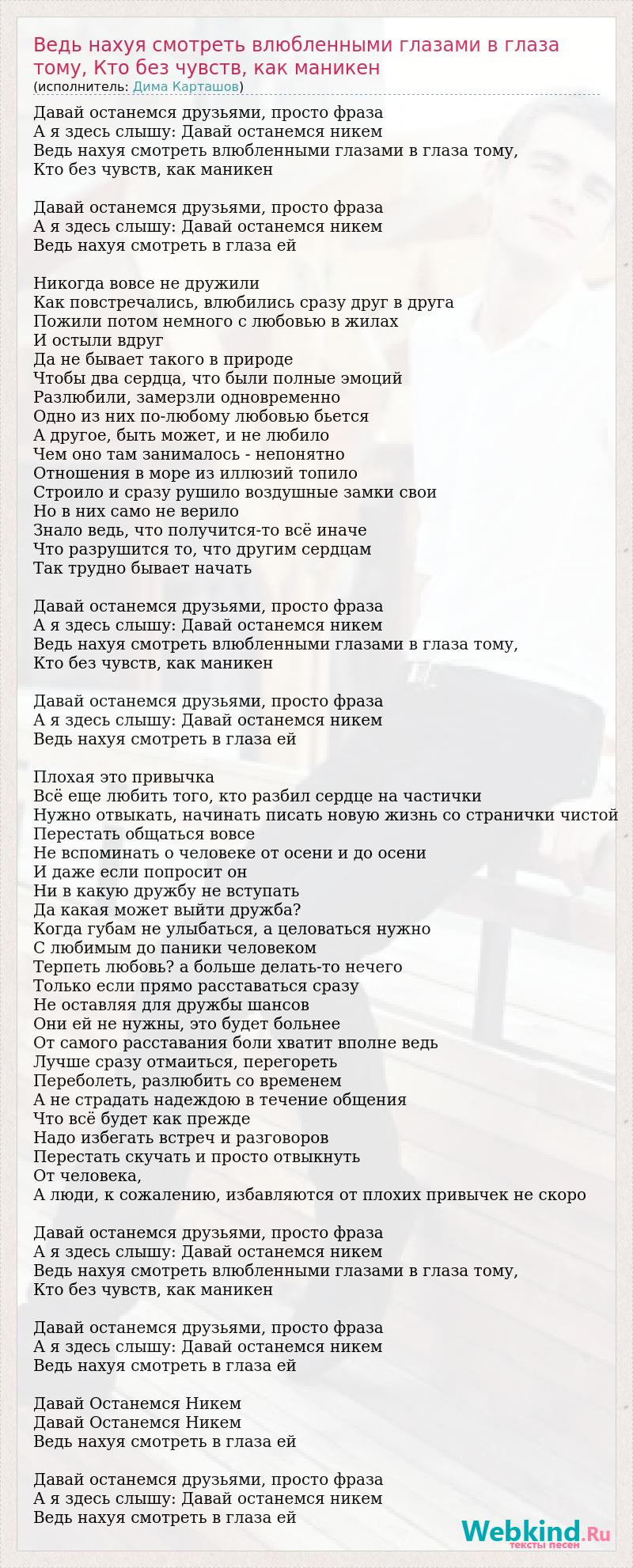 Ведь нахуя смотреть влюбленными глазами в глаза тому, Кто без чувств, как маникен
(исполнитель: Дима Карташов)

Давай останемся друзьями, просто фраза
А я здесь слышу: Давай останемся никем
Ведь нахуя смотреть влюбленными глазами в глаза тому,
Кто без чувств, как маникен

Давай останемся друзьями, просто фраза
А я здесь слышу: Давай останемся никем
Ведь нахуя смотреть в глаза ей

Никогда вовсе не дружили
Как повстречались, влюбились сразу друг в друга
Пожили потом немного с любовью в жилах
И остыли вдруг
Да не бывает такого в природе
Чтобы два сердца, что были полные эмоций
Разлюбили, замерзли одновременно
Одно из них по-любому любовью бьется
А другое, быть может, и не любило
Чем оно там занималось - непонятно
Отношения в море из иллюзий топило
Строило и сразу рушило воздушные замки свои
Но в них само не верило
Знало ведь, что получится-то всё иначе
Что разрушится то, что другим сердцам
Так трудно бывает начать

Давай останемся друзьями, просто фраза
А я здесь слышу: Давай останемся никем
Ведь нахуя смотреть влюбленными глазами в глаза тому,
Кто без чувств, как маникен

Давай останемся друзьями, просто фраза
А я здесь слышу: Давай останемся никем
Ведь нахуя смотреть в глаза ей

Плохая это привычка
Всё еще любить того, кто разбил сердце на частички
Нужно отвыкать, начинать писать новую жизнь со странички чистой
Перестать общаться вовсе
Не вспоминать о человеке от осени и до осени
И даже если попросит он
Ни в какую дружбу не вступать
Да какая может выйти дружба?
Когда губам не улыбаться, а целоваться нужно
С любимым до паники человеком
Терпеть любовь? а больше делать-то нечего
Только если прямо расставаться сразу
Не оставляя для дружбы шансов
Они ей не нужны, это будет больнее
От самого расставания боли хватит вполне ведь
Лучше сразу отмаиться, перегореть
Переболеть, разлюбить со временем
А не страдать надеждою в течение общения
Что всё будет как прежде
Надо избегать встреч и разговоров
Перестать скучать и просто отвыкнуть
От человека,
А люди, к сожалению, избавляются от плохих привычек не скоро

Давай останемся друзьями, просто фраза
А я здесь слышу: Давай останемся никем
Ведь нахуя смотреть влюбленными глазами в глаза тому,
Кто без чувств, как маникен

Давай останемся друзьями, просто фраза
А я здесь слышу: Давай останемся никем
Ведь нахуя смотреть в глаза ей

Давай Останемся Никем
Давай Останемся Никем
Ведь нахуя смотреть в глаза ей

Давай останемся друзьями, просто фраза
А я здесь слышу: Давай останемся никем
Ведь нахуя смотреть в глаза ей

Webkind.Ru
тексты песен